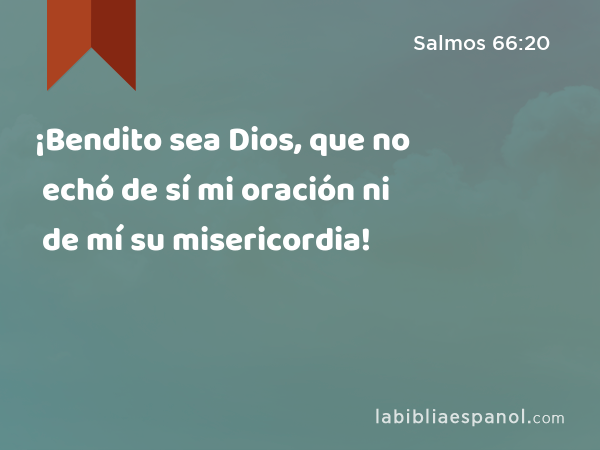 Salmos 66:20

¡Bendito sea Dios, que no echó de sí mi oración ni de mí su misericordia!

labibliaespanol.com